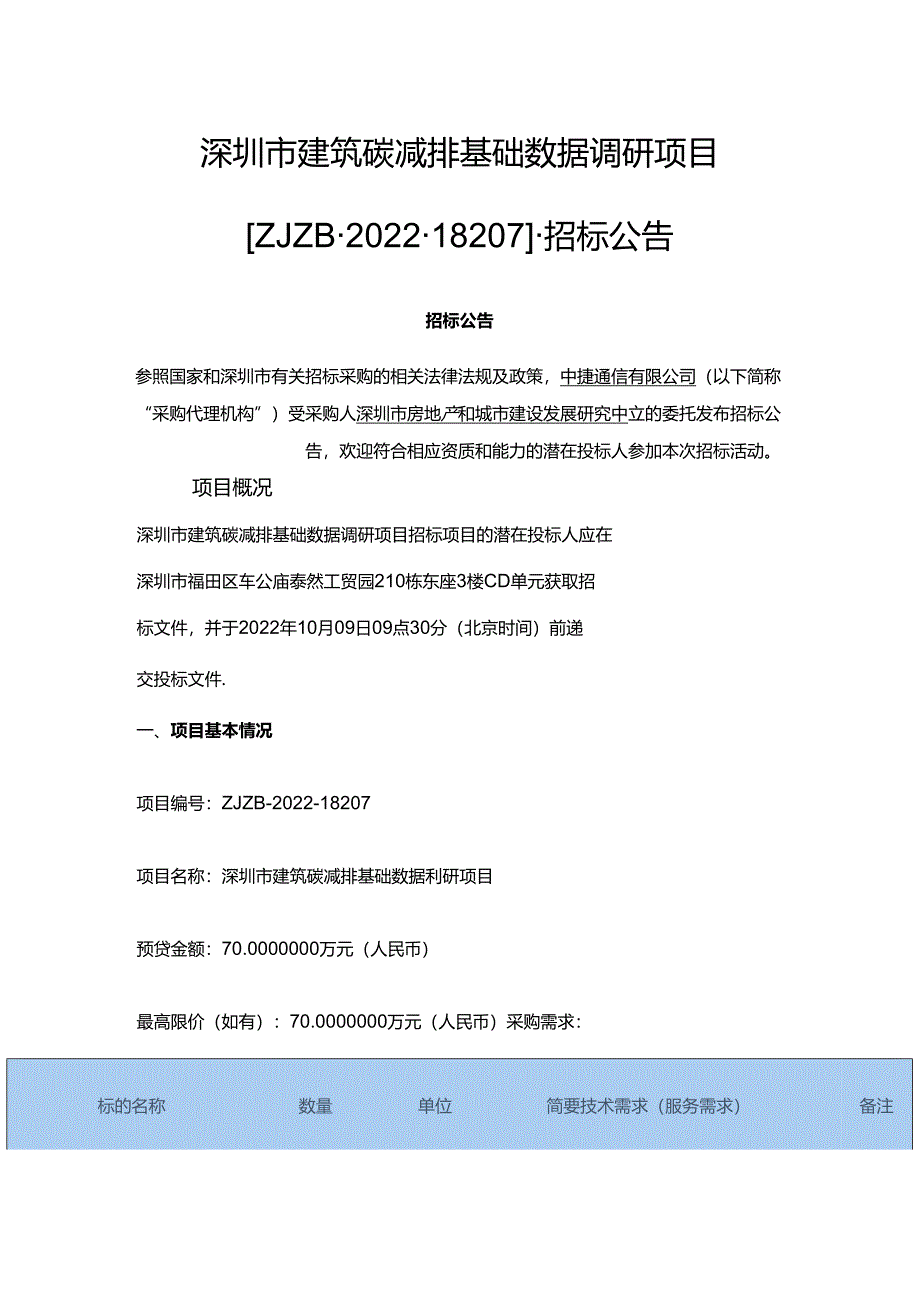 深圳市建筑碳减排基础数据调研项目

[ZJZB·2022·18207]·招标公告

招标公告

参照国家和深圳市有关招标采购的相关法律法规及政策，中捷通信有限公司（以下简称“采购代理机构”）受采购人深圳市房地产和城市建设发展研究中立的委托发布招标公告，欢迎符合相应资质和能力的潜在投标人参加本次招标活动。

项目概况

深圳市建筑碳减排基础数据调研项目招标项目的潜在投标人应在深圳市福田区车公庙泰然工贸园210栋东座3楼CD单元获取招标文件，并于2022年10月09日09点30分（北京时间）前递交投标文件.

一、项目基本情况

项目编号：ZJZB-2022-18207

项目名称：深圳市建筑碳减排基础数据利研项目

预贷金额：70.0000000万元（人民币）

最高限价（如有）：70.0000000万元（人民币）采购需求：

| 标的名称 | 数量 | 单位 | 简要技术需求（服务需求） | 备注 |
|---|---|---|---|---|